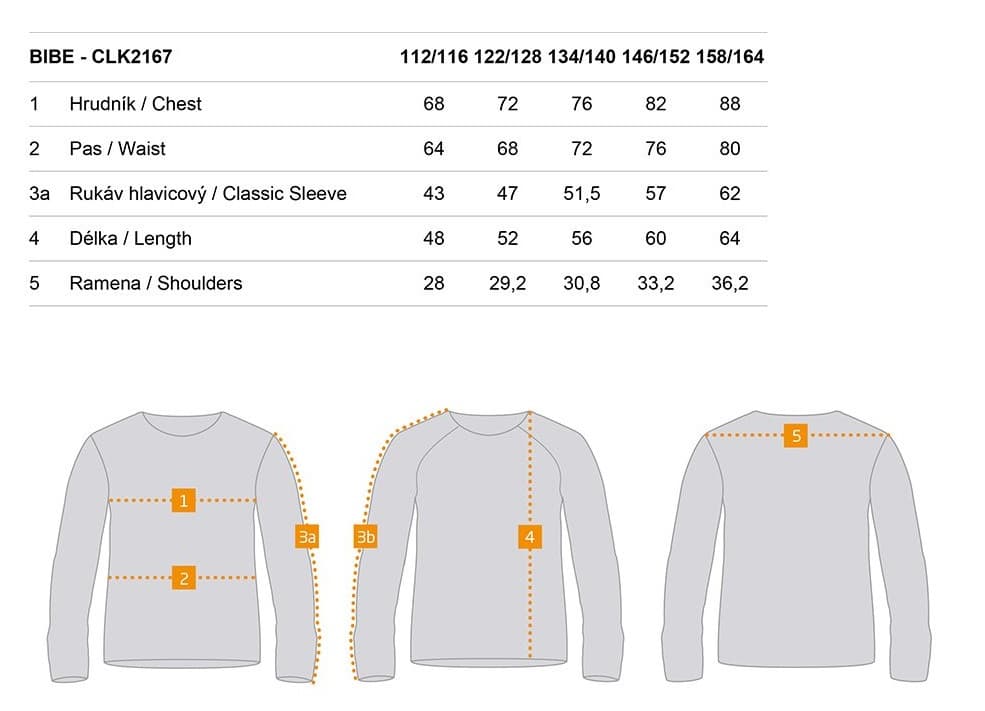 | BIBE - CLK2167 | | 112/116 | 122/128 | 134/140 | 146/152 | 158/164 |
|---|---|---|---|---|---|---|
| 1 | Hrudník / Chest | 68 | 72 | 76 | 82 | 88 |
| 2 | Pas / Waist | 64 | 68 | 72 | 76 | 80 |
| 3a | Rukáv hlavicový / Classic Sleeve | 43 | 47 | 51,5 | 57 | 62 |
| 4 | Délka / Length | 48 | 52 | 56 | 60 | 64 |
| 5 | Ramena / Shoulders | 28 | 29,2 | 30,8 | 33,2 | 36,2 |

1
2
3a
3b
4
5